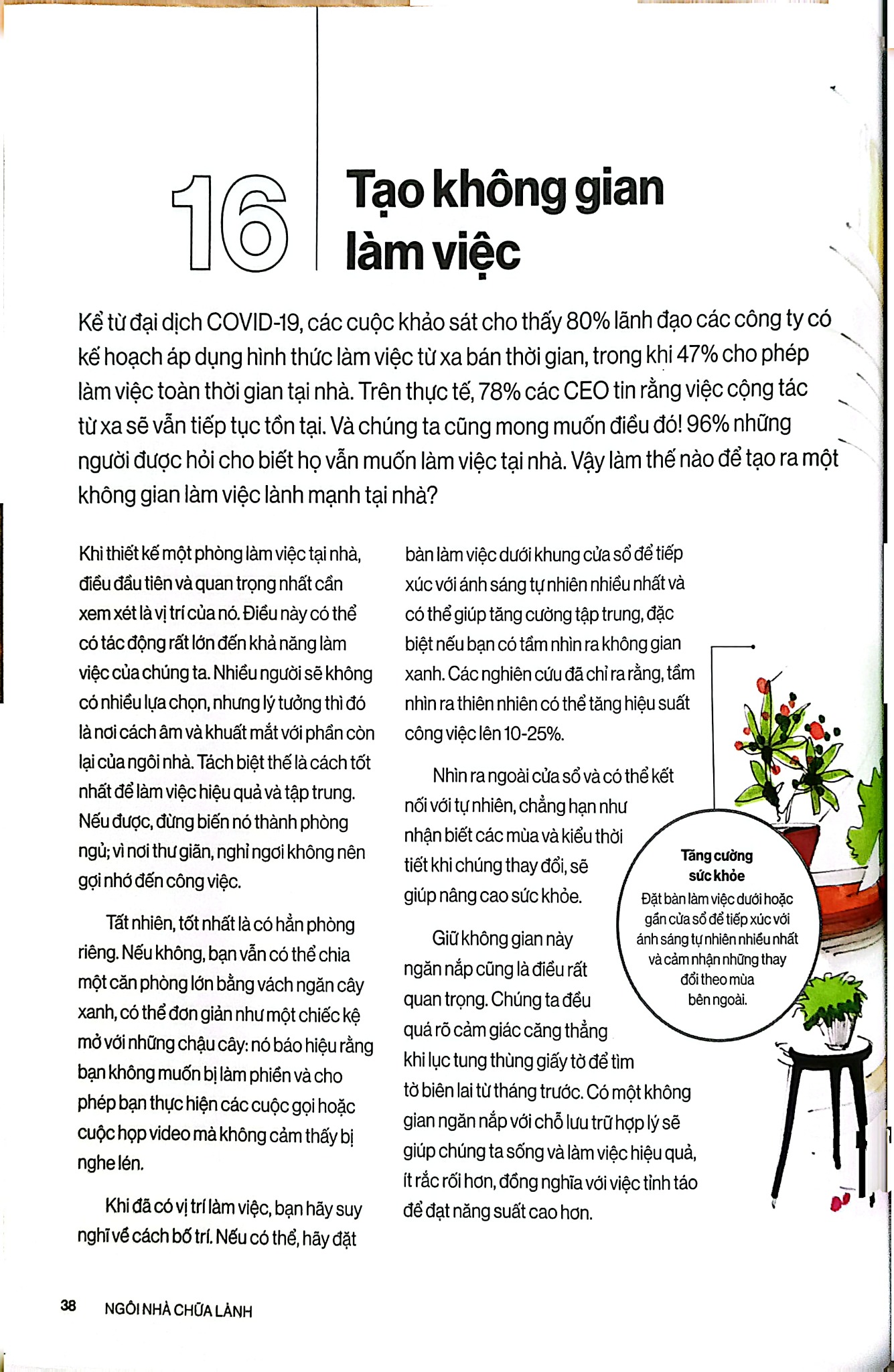 16

Tạo không gian làm việc

Kể từ đại dịch COVID-19, các cuộc khảo sát cho thấy 80% lãnh đạo các công ty có kế hoạch áp dụng hình thức làm việc từ xa bán thời gian, trong khi 47% cho phép làm việc toàn thời gian tại nhà. Trên thực tế, 78% các CEO tin rằng việc cộng tác từ xa sẽ vẫn tiếp tục tồn tại. Và chúng ta cũng mong muốn điều đó! 96% những người được hỏi cho biết họ vẫn muốn làm việc tại nhà. Vậy làm thế nào để tạo ra một không gian làm việc lành mạnh tại nhà?

Khi thiết kế một phòng làm việc tại nhà, điều đầu tiên và quan trọng nhất cần xem xét là vị trí của nó. Điều này có thể có tác động rất lớn đến khả năng làm việc của chúng ta. Nhiều người sẽ không có nhiều lựa chọn, nhưng lý tưởng thì đó là nơi cách âm và khuất mắt với phần còn lại của ngôi nhà. Tách biệt thế là cách tốt nhất để làm việc hiệu quả và tập trung. Nếu được, đừng biến nó thành phòng ngủ; vì nơi thư giãn, nghỉ ngơi không nên gợi nhớ đến công việc.

Tất nhiên, tốt nhất là có hẳn phòng riêng. Nếu không, bạn vẫn có thể chia một căn phòng lớn bằng vách ngăn cây xanh, có thể đơn giản như một chiếc kệ mở với những chậu cây: nó báo hiệu rằng bạn không muốn bị làm phiền và cho phép bạn thực hiện các cuộc gọi hoặc cuộc họp video mà không cảm thấy bị nghe lén.

Khi đã có vị trí làm việc, bạn hãy suy nghĩ về cách bố trí. Nếu có thể, hãy đặt bàn làm việc dưới khung cửa sổ để tiếp xúc với ánh sáng tự nhiên nhiều nhất và có thể giúp tăng cường tập trung, đặc biệt nếu bạn có tầm nhìn ra không gian xanh. Các nghiên cứu đã chỉ ra rằng, tầm nhìn ra thiên nhiên có thể tăng hiệu suất công việc lên 10-25%.

Nhìn ra ngoài cửa sổ và có thể kết nối với tự nhiên, chẳng hạn như nhận biết các mùa và kiểu thời tiết khi chúng thay đổi, sẽ giúp nâng cao sức khỏe.

Giữ không gian này ngăn nắp cũng là điều rất quan trọng. Chúng ta đều quá rõ cảm giác căng thẳng khi lục tung thùng giấy tờ để tìm tờ biên lai từ tháng trước. Có một không gian ngăn nắp với chỗ lưu trữ hợp lý sẽ giúp chúng ta sống và làm việc hiệu quả, ít rắc rối hơn, đồng nghĩa với việc tỉnh táo để đạt năng suất cao hơn.

Tăng cường sức khỏe
Đặt bàn làm việc dưới hoặc gần cửa sổ để tiếp xúc với ánh sáng tự nhiên nhiều nhất và cảm nhận những thay đổi theo mùa bên ngoài.

38 NGÔI NHÀ CHỮA LÀNH